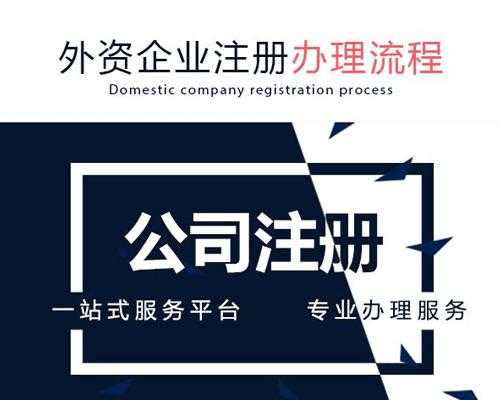 外资企业注册办理流程
Domestic company registration process

公司注册
一站式服务平台　　专业办理服务